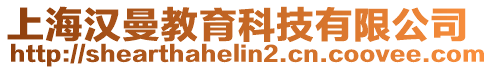 上海汉曼教育科技有限公司
http://shearthahelin2.cn.coovee.com